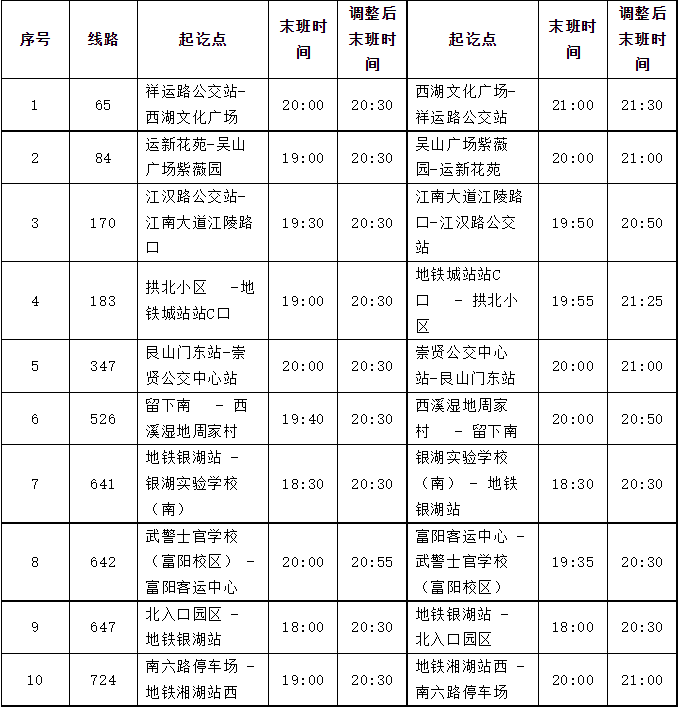 | 序号 | 线路 | 起讫点 | 末班时间 | 调整后末班时间 | 起讫点 | 末班时间 | 调整后末班时间 |
|---|---|---|---|---|---|---|---|
| 1 | 65 | 祥运路公交站-西湖文化广场 | 20:00 | 20:30 | 西湖文化广场-祥运路公交站 | 21:00 | 21:30 |
| 2 | 84 | 运新花苑-吴山广场紫薇园 | 19:00 | 20:30 | 吴山广场紫薇园-运新花苑 | 20:00 | 21:00 |
| 3 | 170 | 江汉路公交站-江南大道江陵路口 | 19:30 | 20:30 | 江南大道江陵路口-江汉路公交站 | 19:50 | 20:50 |
| 4 | 183 | 拱北小区 -地铁城站站C口 | 19:00 | 20:30 | 地铁城站站C口 - 拱北小区 | 19:55 | 21:25 |
| 5 | 347 | 艮山门东站-崇贤公交中心站 | 20:00 | 20:30 | 崇贤公交中心站-艮山门东站 | 20:00 | 21:00 |
| 6 | 526 | 留下南 - 西溪湿地周家村 | 19:40 | 20:30 | 西溪湿地周家村 - 留下南 | 20:00 | 20:50 |
| 7 | 641 | 地铁银湖站 -银湖实验学校（南） | 18:30 | 20:30 | 银湖实验学校（南） - 地铁银湖站 | 18:30 | 20:30 |
| 8 | 642 | 武警士官学校（富阳校区） -富阳客运中心 | 20:00 | 20:55 | 富阳客运中心 -武警士官学校（富阳校区） | 19:35 | 20:30 |
| 9 | 647 | 北入口园区 -地铁银湖站 | 18:00 | 20:30 | 地铁银湖站 -北入口园区 | 18:00 | 20:30 |
| 10 | 724 | 南六路停车场 -地铁湘湖站西 | 19:00 | 20:30 | 地铁湘湖站西 -南六路停车场 | 20:00 | 21:00 |